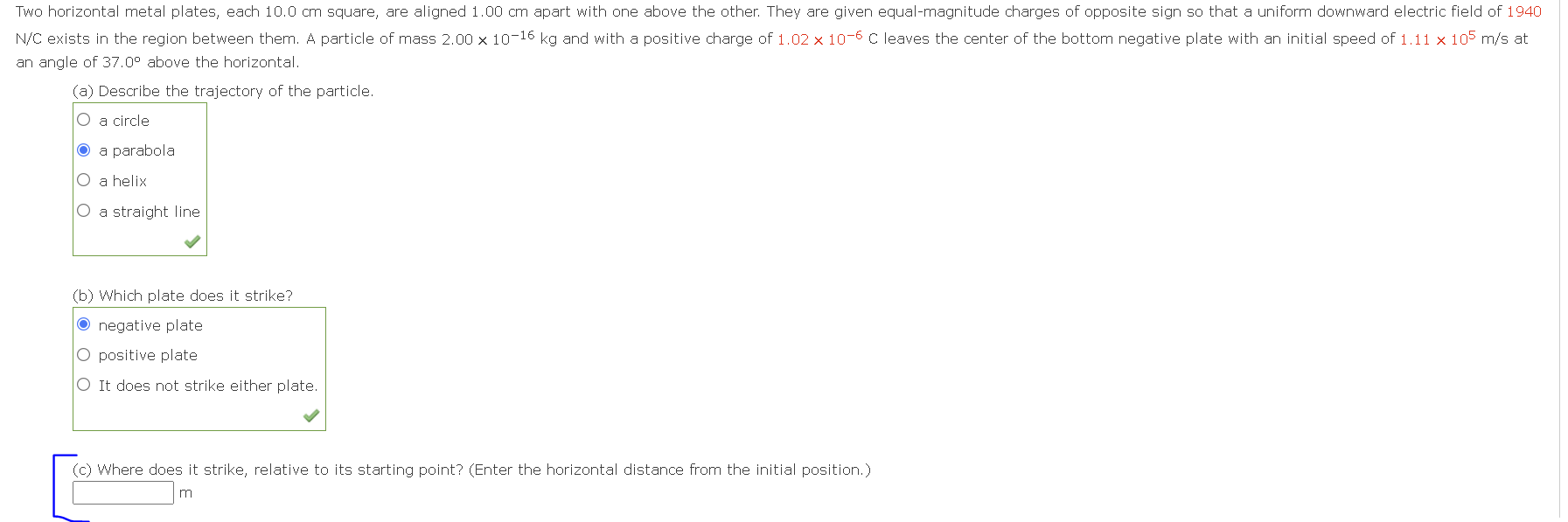 Two horizontal metal plates, each 10.0 cm square, are aligned 1.00 cm apart with one above the other. They are given equal-magnitude charges of opposite sign so that a uniform downward electric field of 1940 N/C exists in the region between them. A particle of mass $2.00 \times 10^{-16}$ kg and with a positive charge of $1.02 \times 10^{-6}$ C leaves the center of the bottom negative plate with an initial speed of $1.11 \times 10^{5}$ m/s at an angle of 37.0° above the horizontal.

(a) Describe the trajectory of the particle.

a circle

a parabola

a helix

a straight line

(b) Which plate does it strike?

negative plate

positive plate

It does not strike either plate.

(c) Where does it strike, relative to its starting point? (Enter the horizontal distance from the initial position.)

m